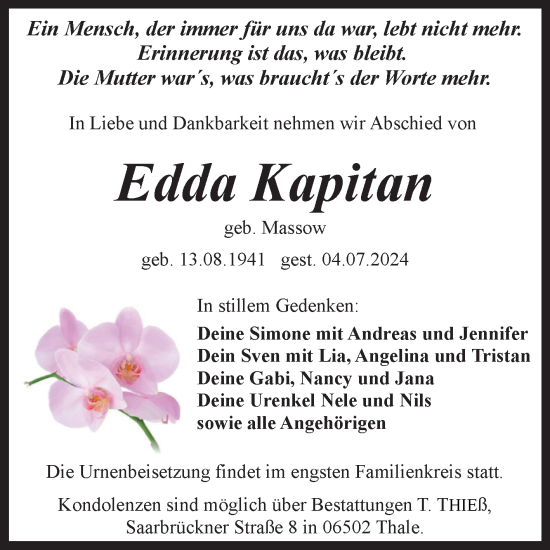 Ein Mensch, der immer für uns da war, lebt nicht mehr.
Erinnerung ist das, was bleibt.
Die Mutter war´s, was braucht´s der Worte mehr.

In Liebe und Dankbarkeit nehmen wir Abschied von

Edda Kapitan

geb. Massow

geb. 13.08.1941 gest. 04.07.2024

In stillem Gedenken:

Deine Simone mit Andreas und Jennifer
Dein Sven mit Lia, Angelina und Tristan
Deine Gabi, Nancy und Jana
Deine Urenkel Nele und Nils
sowie alle Angehörigen

Die Urnenbeisetzung findet im engsten Familienkreis statt.

Kondolenzen sind möglich über Bestattungen T. THIEß, Saarbrückner Straße 8 in 06502 Thale.